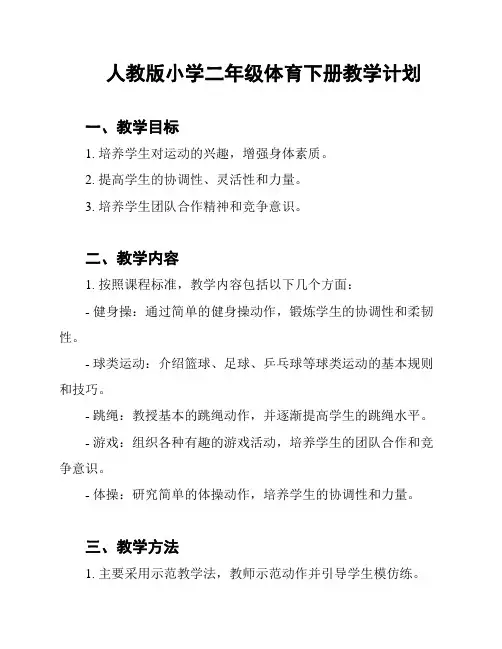 人教版小学二年级体育下册教学计划

一、教学目标

1. 培养学生对运动的兴趣，增强身体素质。

2. 提高学生的协调性、灵活性和力量。

3. 培养学生团队合作精神和竞争意识。

二、教学内容

1. 按照课程标准，教学内容包括以下几个方面：

- 健身操：通过简单的健身操动作，锻炼学生的协调性和柔韧性。

- 球类运动：介绍篮球、足球、乒乓球等球类运动的基本规则和技巧。

- 跳绳：教授基本的跳绳动作，并逐渐提高学生的跳绳水平。

- 游戏：组织各种有趣的游戏活动，培养学生的团队合作和竞争意识。

- 体操：研究简单的体操动作，培养学生的协调性和力量。

三、教学方法

1. 主要采用示范教学法，教师示范动作并引导学生模仿练。